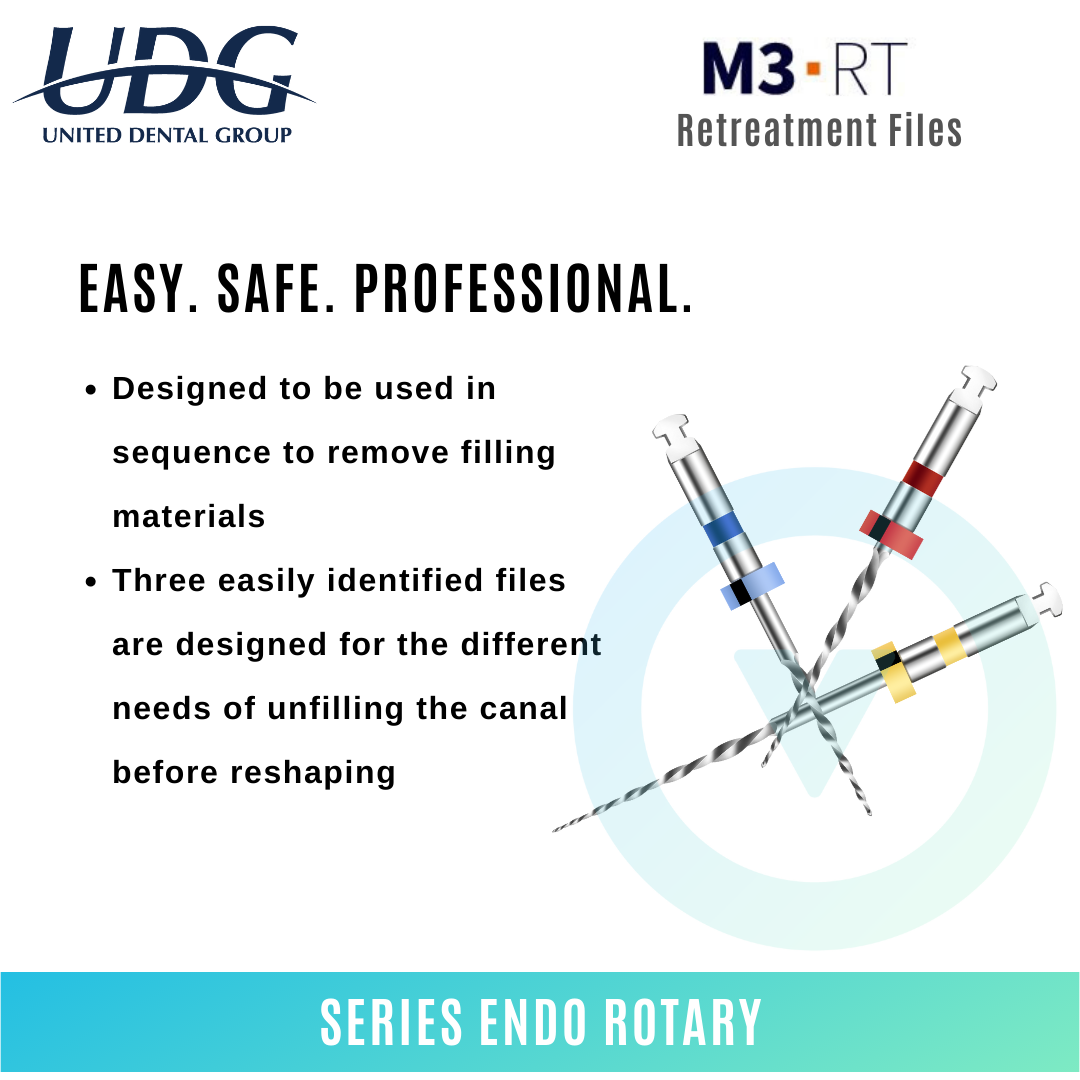 UDG
UNITED DENTAL GROUP

M3·RT
Retreatment Files

EASY. SAFE. PROFESSIONAL.

• Designed to be used in sequence to remove filling materials
• Three easily identified files are designed for the different needs of unfilling the canal before reshaping

SERIES ENDO ROTARY